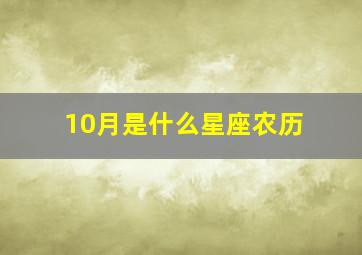 10月是什么星座农历